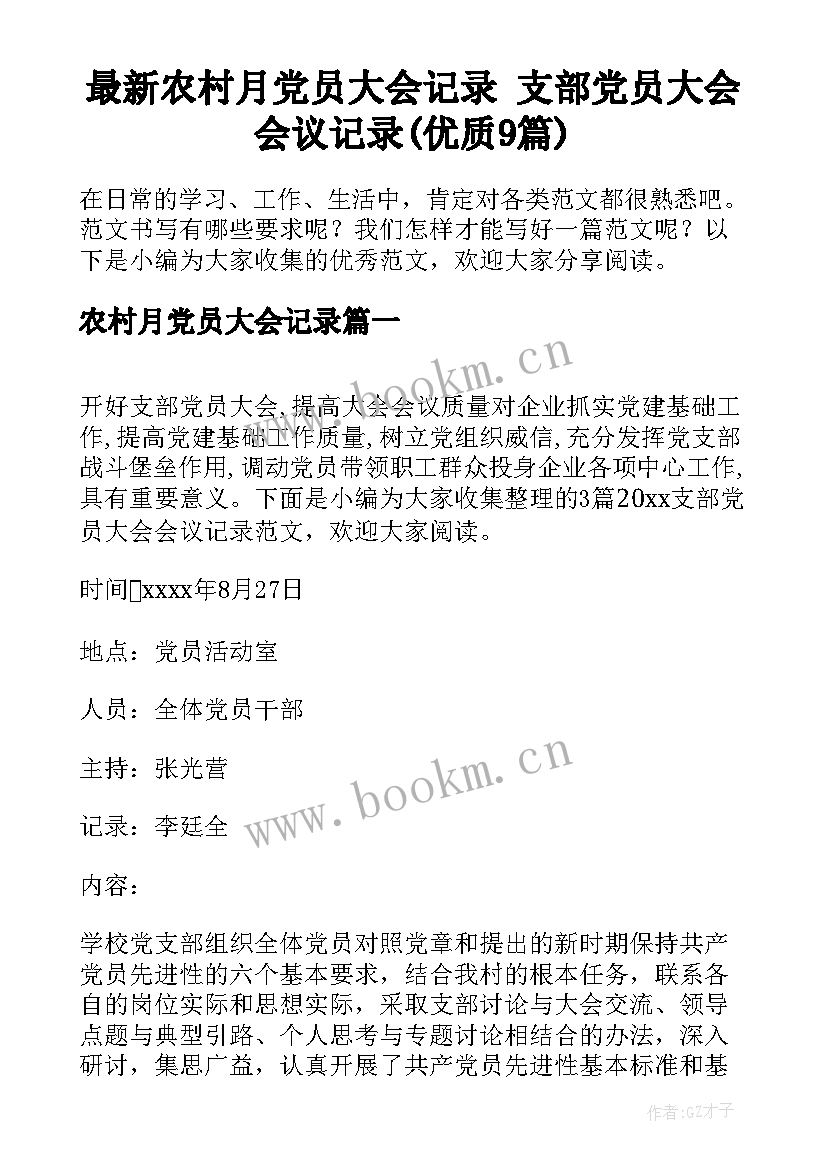 最新农村月党员大会记录 支部党员大会会议记录(优质9篇)

在日常的学习、工作、生活中，肯定对各类范文都很熟悉吧。范文书写有哪些要求呢？我们怎样才能写好一篇范文呢？以下是小编为大家收集的优秀范文，欢迎大家分享阅读。

农村月党员大会记录篇一

www.bookm.cn

开好支部党员大会,提高大会会议质量对企业抓实党建基础工作,提高党建基础工作质量,树立党组织威信,充分发挥党支部战斗堡垒作用,调动党员带领职工群众投身企业各项中心工作,具有重要意义。下面是小编为大家收集整理的3篇20xx支部党员大会会议记录范文，欢迎大家阅读。

时间xxxx年8月27日

地点：党员活动室

人员：全体党员干部

主持：张光营

记录：李廷全

www.bookm.cn

内容：

学校党支部组织全体党员对照党章和提出的新时期保持共产党员先进性的六个基本要求，结合我村的根本任务，联系各自的岗位实际和思想实际，采取支部讨论与大会交流、领导点题与典型引路、个人思考与专题讨论相结合的办法，深入研讨，集思广益，认真开展了共产党员先进性基本标准和基

作者:GZ才子